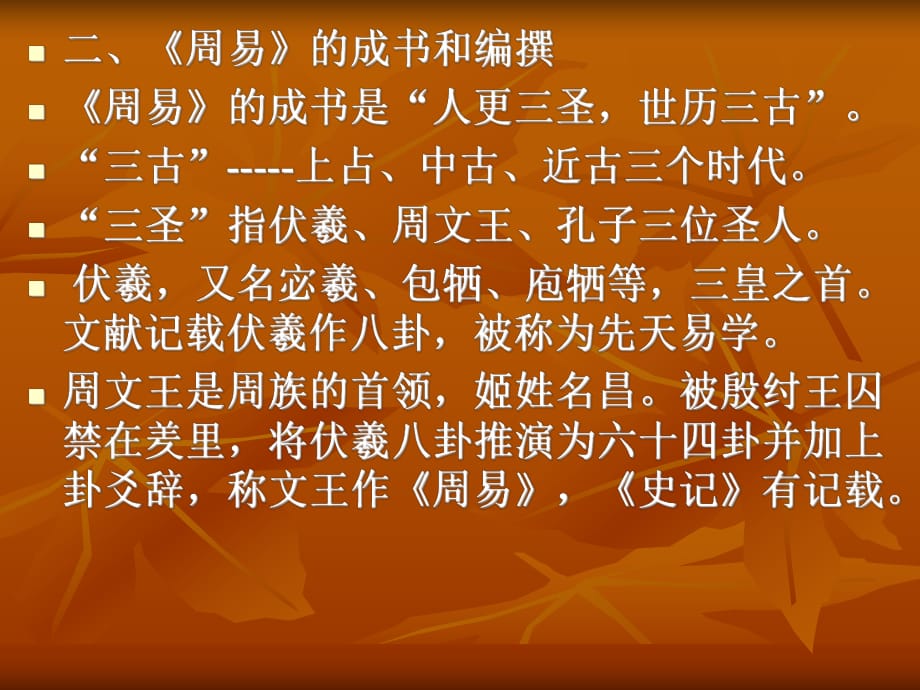 二、《周易》的成书和编撰

《周易》的成书是“人更三圣，世历三古”。

“三古”-----上占、中古、近古三个时代。

“三圣”指伏羲、周文王、孔子三位圣人。

伏羲，又名宓羲、包牺、庖牺等，三皇之首。文献记载伏羲作八卦，被称为先天易学。

周文王是周族的首领，姬姓名昌。被殷纣王囚禁在羑里，将伏羲八卦推演为六十四卦并加上卦爻辞，称文王作《周易》，《史记》有记载。